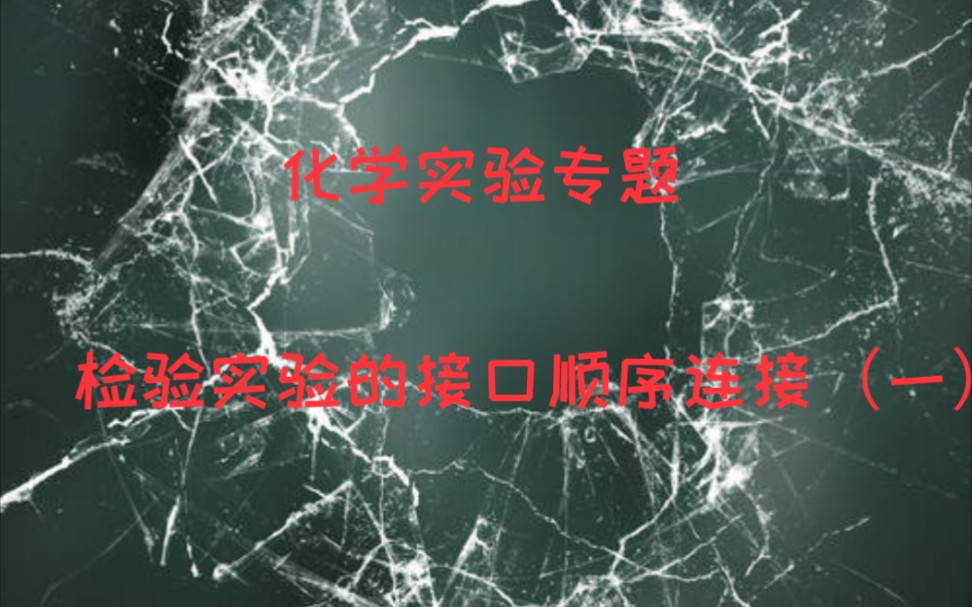 化学实验专题

检验实验的接口顺序连接（一）